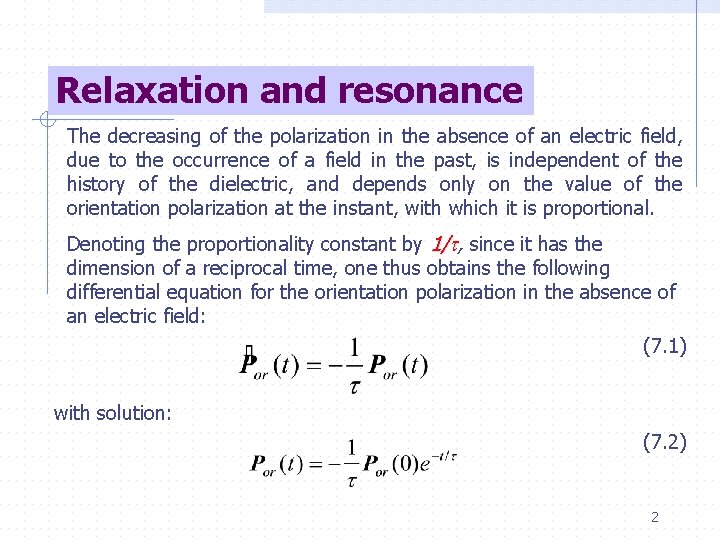 Relaxation and resonance

The decreasing of the polarization in the absence of an electric field, due to the occurrence of a field in the past, is independent of the history of the dielectric, and depends only on the value of the orientation polarization at the instant, with which it is proportional.

Denoting the proportionality constant by $1/\tau$, since it has the dimension of a reciprocal time, one thus obtains the following differential equation for the orientation polarization in the absence of an electric field:

$\dot{\boldsymbol{P}}_{or}(t) = -\frac{1}{\tau}\boldsymbol{P}_{or}(t)$ (7.1)

with solution:

$\boldsymbol{P}_{or}(t) = -\frac{1}{\tau}\boldsymbol{P}_{or}(0)e^{-t/\tau}$ (7.2)

2